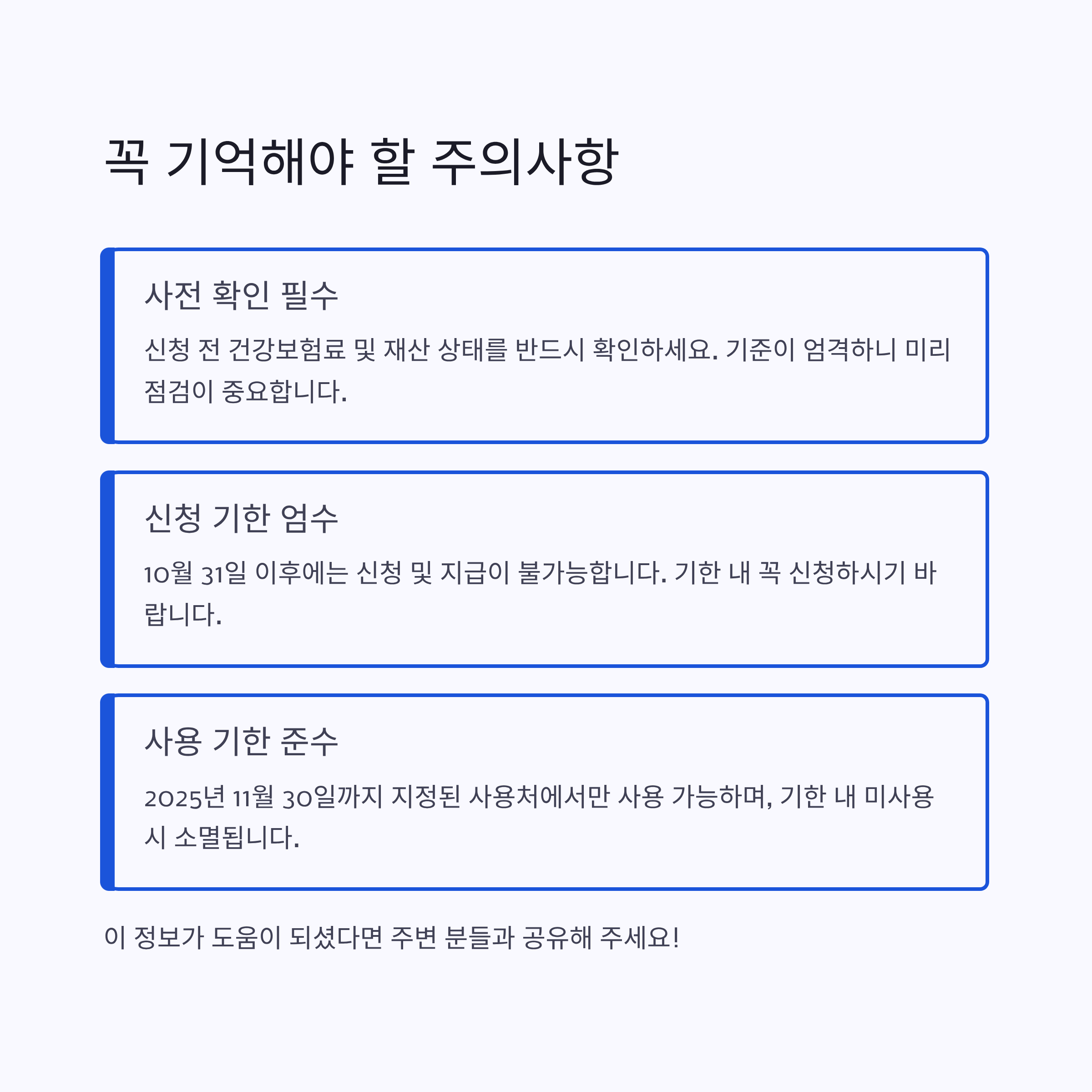 꼭 기억해야 할 주의사항

사전 확인 필수

신청 전 건강보험료 및 재산 상태를 반드시 확인하세요. 기준이 엄격하니 미리 점검이 중요합니다.

신청 기한 엄수

10월 31일 이후에는 신청 및 지급이 불가능합니다. 기한 내 꼭 신청하시기 바랍니다.

사용 기한 준수

2025년 11월 30일까지 지정된 사용처에서만 사용 가능하며, 기한 내 미사용 시 소멸됩니다.

이 정보가 도움이 되셨다면 주변 분들과 공유해 주세요!